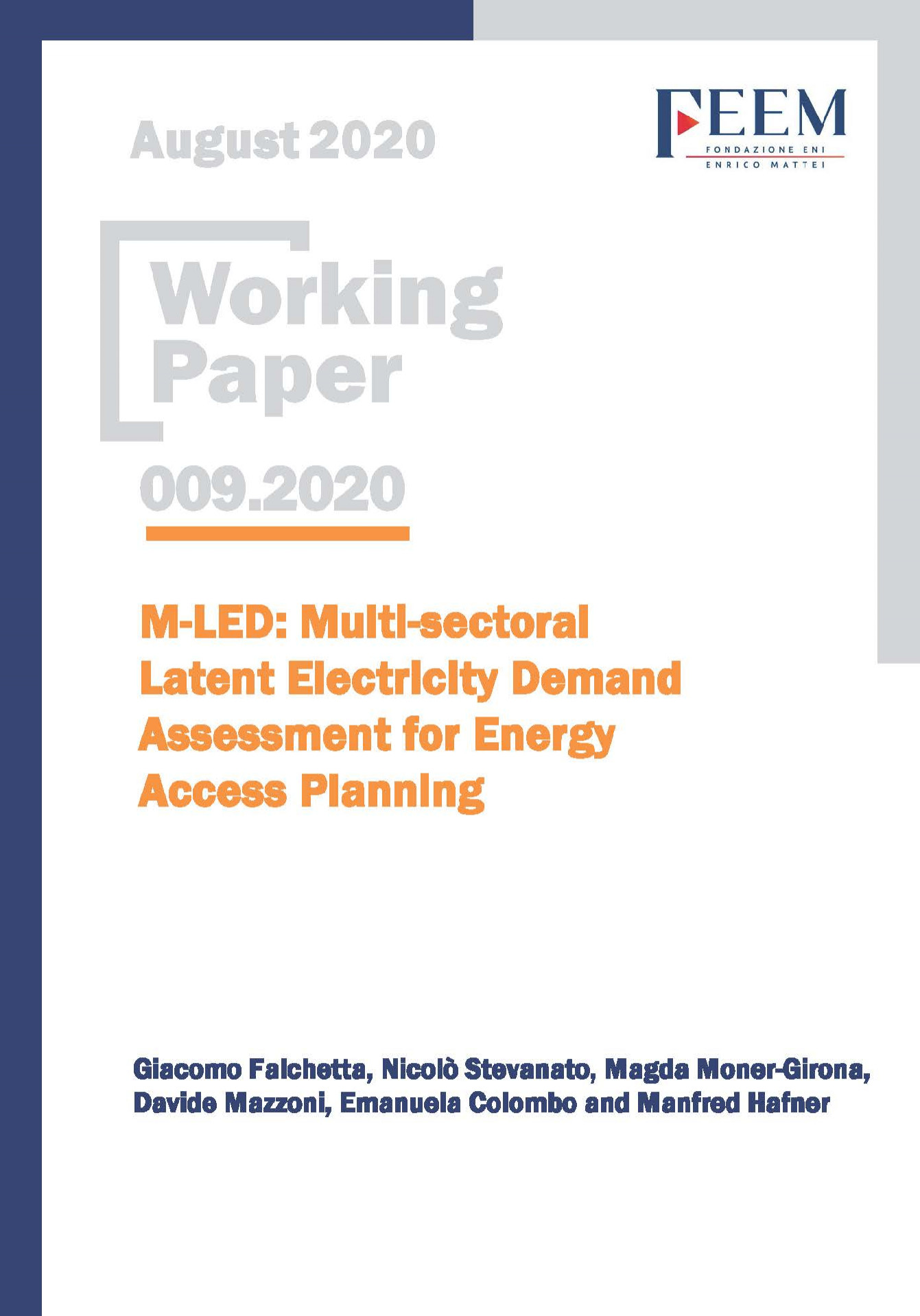 August 2020

FEEM
FONDAZIONE ENI
ENRICO MATTEI

Working Paper

009.2020

M-LED: Multi-sectoral Latent Electricity Demand Assessment for Energy Access Planning

Giacomo Falchetta, Nicolò Stevanato, Magda Moner-Girona, Davide Mazzoni, Emanuela Colombo and Manfred Hafner